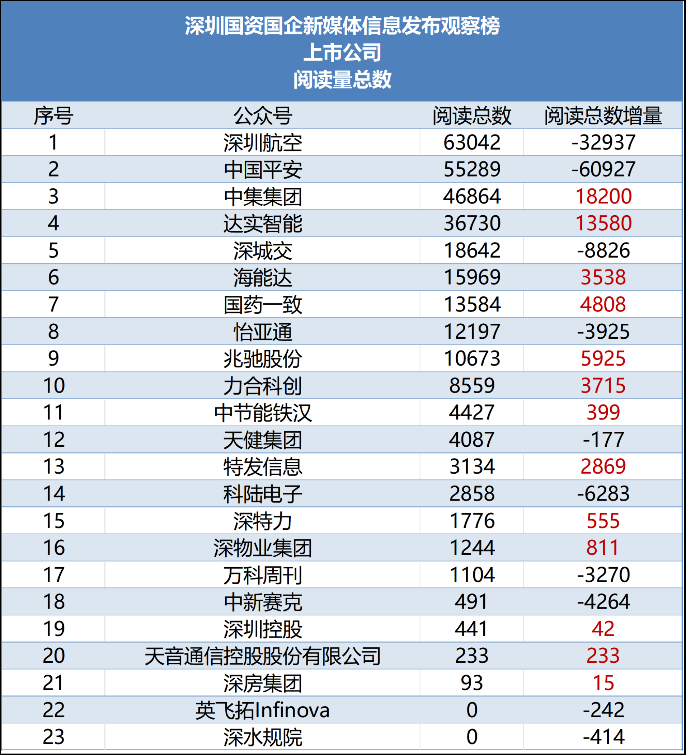 深圳国资国企新媒体信息发布观察榜
上市公司
阅读量总数

| 序号 | 公众号 | 阅读总数 | 阅读总数增量 |
|---|---|---|---|
| 1 | 深圳航空 | 63042 | -32937 |
| 2 | 中国平安 | 55289 | -60927 |
| 3 | 中集集团 | 46864 | 18200 |
| 4 | 达实智能 | 36730 | 13580 |
| 5 | 深城交 | 18642 | -8826 |
| 6 | 海能达 | 15969 | 3538 |
| 7 | 国药一致 | 13584 | 4808 |
| 8 | 怡亚通 | 12197 | -3925 |
| 9 | 兆驰股份 | 10673 | 5925 |
| 10 | 力合科创 | 8559 | 3715 |
| 11 | 中节能铁汉 | 4427 | 399 |
| 12 | 天健集团 | 4087 | -177 |
| 13 | 特发信息 | 3134 | 2869 |
| 14 | 科陆电子 | 2858 | -6283 |
| 15 | 深特力 | 1776 | 555 |
| 16 | 深物业集团 | 1244 | 811 |
| 17 | 万科周刊 | 1104 | -3270 |
| 18 | 中新赛克 | 491 | -4264 |
| 19 | 深圳控股 | 441 | 42 |
| 20 | 天音通信控股股份有限公司 | 233 | 233 |
| 21 | 深房集团 | 93 | 15 |
| 22 | 英飞拓Infinova | 0 | -242 |
| 23 | 深水规院 | 0 | -414 |